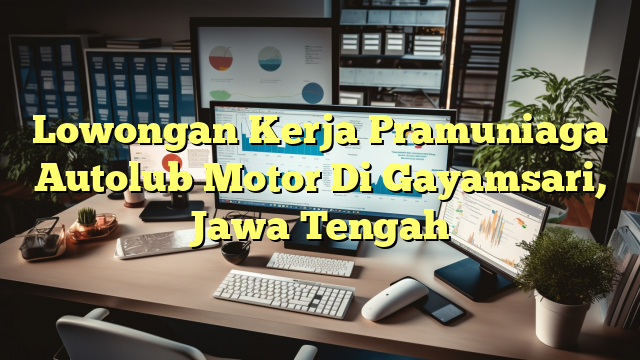 Lowongan Kerja Pramuniaga Autolub Motor Di Gayamsari, Jawa Tengah